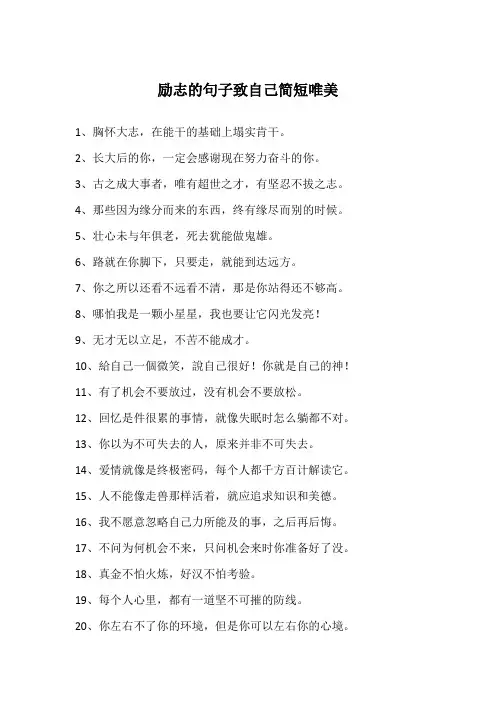 励志的句子致自己简短唯美

1、胸怀大志，在能干的基础上塌实肯干。

2、长大后的你，一定会感谢现在努力奋斗的你。

3、古之成大事者，唯有超世之才，有坚忍不拔之志。

4、那些因为缘分而来的东西，终有缘尽而别的时候。

5、壮心未与年俱老，死去犹能做鬼雄。

6、路就在你脚下，只要走，就能到达远方。

7、你之所以还看不远看不清，那是你站得还不够高。

8、哪怕我是一颗小星星，我也要让它闪光发亮！

9、无才无以立足，不苦不能成才。

10、給自己一個微笑，說自己很好！你就是自己的神！

11、有了机会不要放过，没有机会不要放松。

12、回忆是件很累的事情，就像失眠时怎么躺都不对。

13、你以为不可失去的人，原来并非不可失去。

14、爱情就像是终极密码，每个人都千方百计解读它。

15、人不能像走兽那样活着，就应追求知识和美德。

16、我不愿意忽略自己力所能及的事，之后再后悔。

17、不问为何机会不来，只问机会来时你准备好了没。

18、真金不怕火炼，好汉不怕考验。

19、每个人心里，都有一道坚不可摧的防线。

20、你左右不了你的环境，但是你可以左右你的心境。